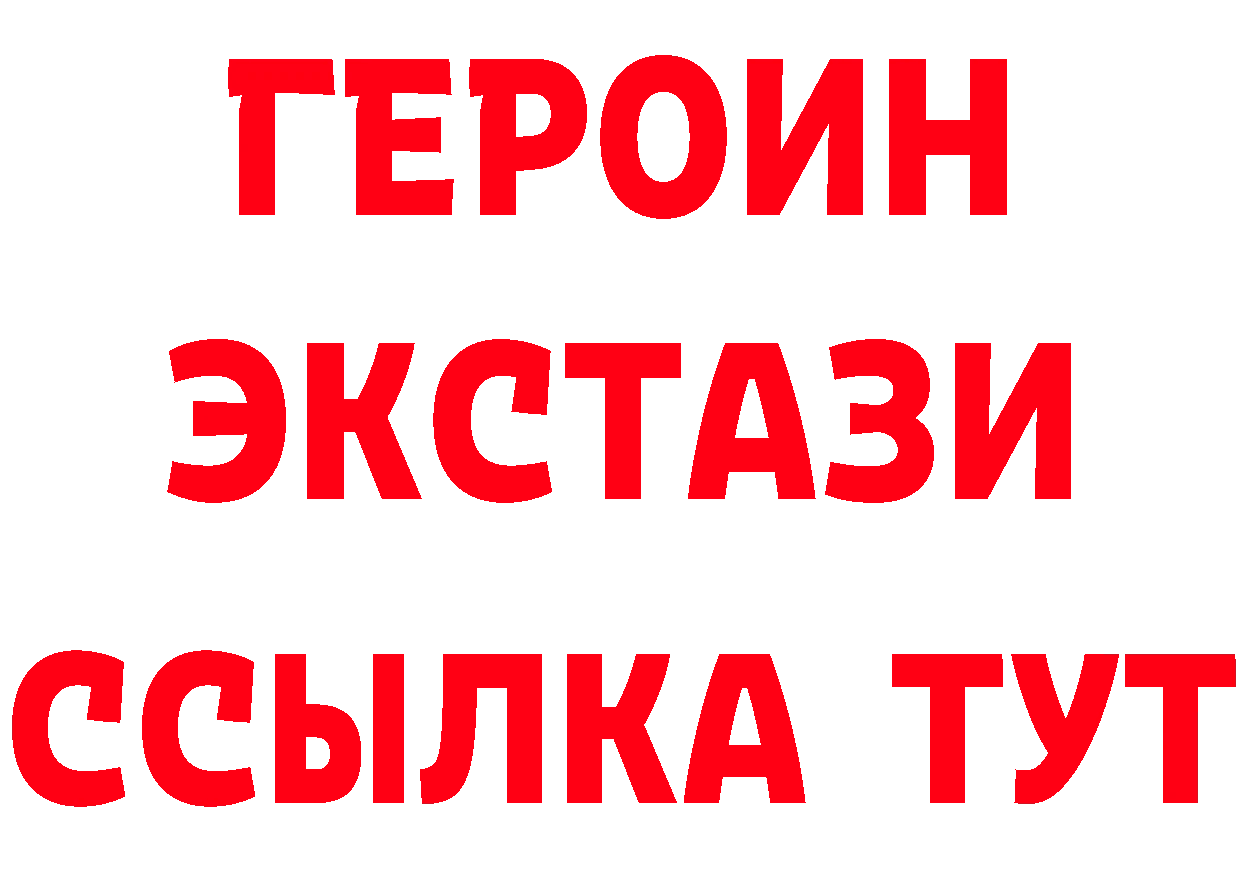 ГЕРОИН
ЭКСТАЗИ
ССЫЛКА ТУТ